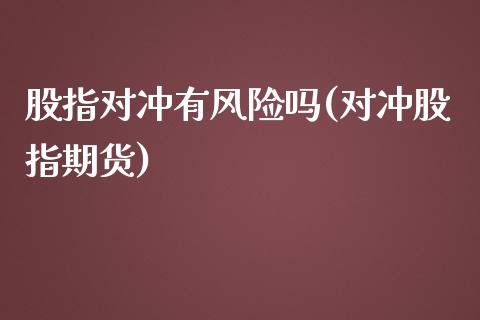 股指对冲有风险吗(对冲股指期货)